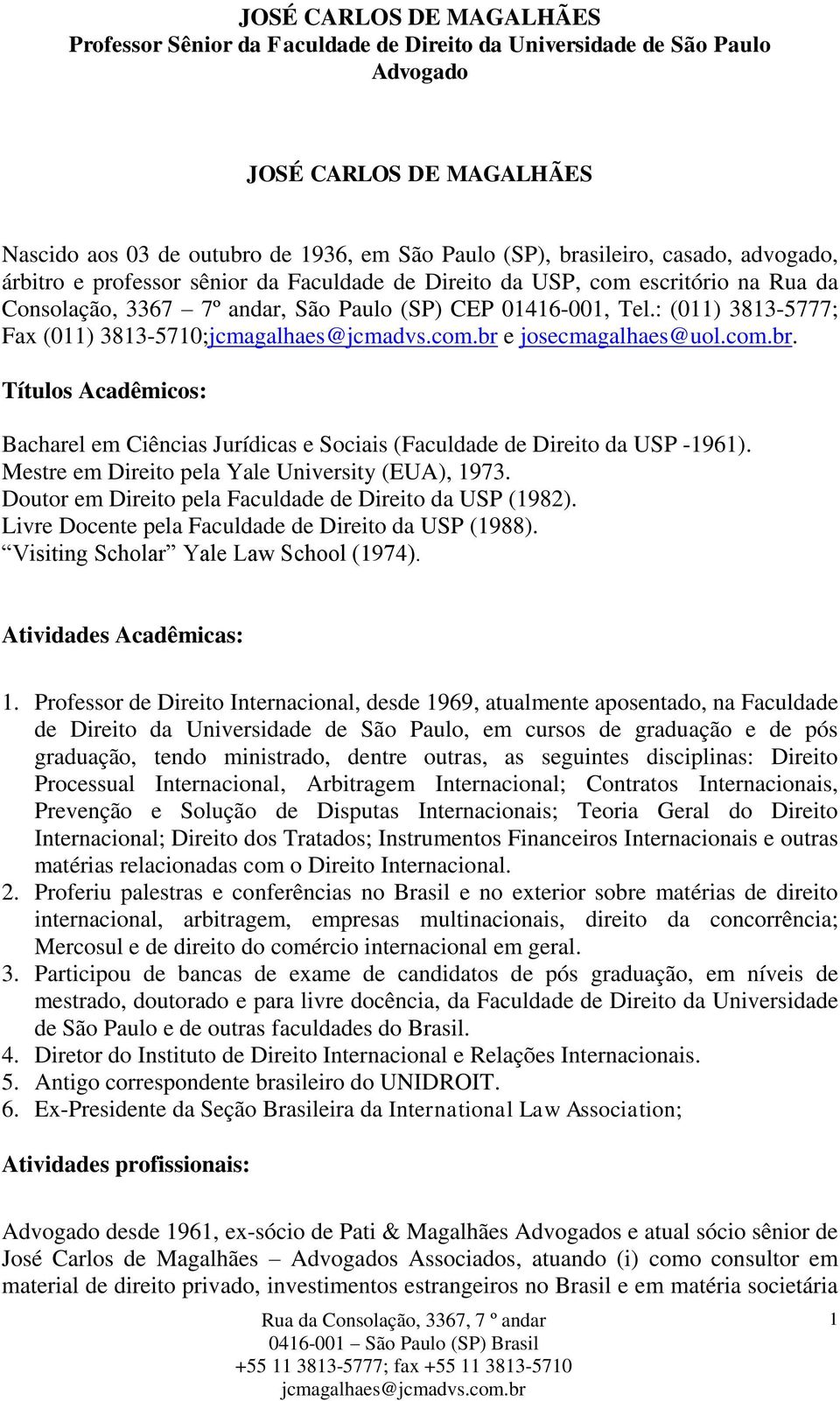 JOSÉ CARLOS DE MAGALHÃES
Professor Sênior da Faculdade de Direito da Universidade de São Paulo
Advogado

JOSÉ CARLOS DE MAGALHÃES

Nascido aos 03 de outubro de 1936, em São Paulo (SP), brasileiro, casado, advogado, árbitro e professor sênior da Faculdade de Direito da USP, com escritório na Rua da Consolação, 3367 – 7º andar, São Paulo (SP) CEP 01416-001, Tel.: (011) 3813-5777; Fax (011) 3813-5710;jcmagalhaes@jcmadvs.com.br e josecmagalhaes@uol.com.br.

Títulos Acadêmicos:

Bacharel em Ciências Jurídicas e Sociais (Faculdade de Direito da USP -1961).
Mestre em Direito pela Yale University (EUA), 1973.
Doutor em Direito pela Faculdade de Direito da USP (1982).
Livre Docente pela Faculdade de Direito da USP (1988).
“Visiting Scholar” Yale Law School (1974).

Atividades Acadêmicas:

1. Professor de Direito Internacional, desde 1969, atualmente aposentado, na Faculdade de Direito da Universidade de São Paulo, em cursos de graduação e de pós graduação, tendo ministrado, dentre outras, as seguintes disciplinas: Direito Processual Internacional, Arbitragem Internacional; Contratos Internacionais, Prevenção e Solução de Disputas Internacionais; Teoria Geral do Direito Internacional; Direito dos Tratados; Instrumentos Financeiros Internacionais e outras matérias relacionadas com o Direito Internacional.
2. Proferiu palestras e conferências no Brasil e no exterior sobre matérias de direito internacional, arbitragem, empresas multinacionais, direito da concorrência; Mercosul e de direito do comércio internacional em geral.
3. Participou de bancas de exame de candidatos de pós graduação, em níveis de mestrado, doutorado e para livre docência, da Faculdade de Direito da Universidade de São Paulo e de outras faculdades do Brasil.
4. Diretor do Instituto de Direito Internacional e Relações Internacionais.
5. Antigo correspondente brasileiro do UNIDROIT.
6. Ex-Presidente da Seção Brasileira da International Law Association;

Atividades profissionais:

Advogado desde 1961, ex-sócio de Pati & Magalhães Advogados e atual sócio sênior de José Carlos de Magalhães – Advogados Associados, atuando (i) como consultor em material de direito privado, investimentos estrangeiros no Brasil e em matéria societária

Rua da Consolação, 3367, 7 º andar
0416-001 – São Paulo (SP) Brasil
+55 11 3813-5777; fax +55 11 3813-5710
jcmagalhaes@jcmadvs.com.br
1